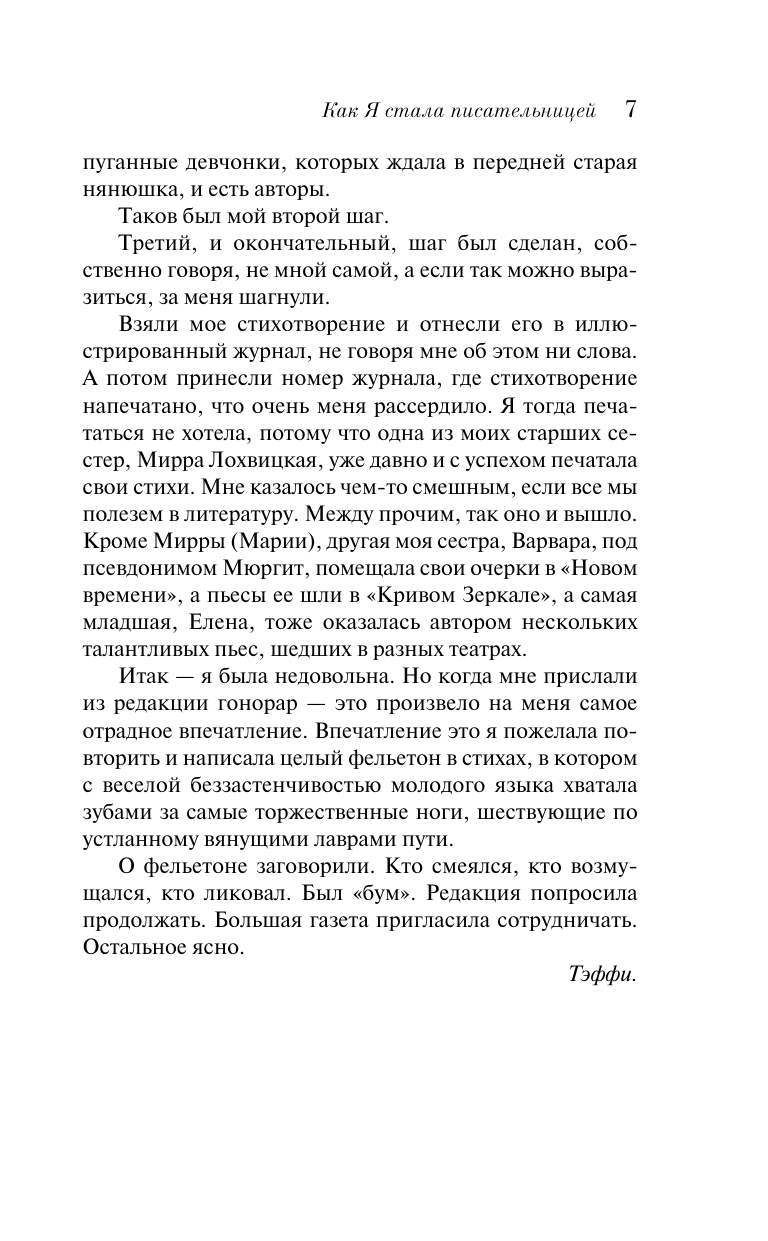 Как Я стала писательницей 7

пуганные девчонки, которых ждала в передней старая нянюшка, и есть авторы.

Таков был мой второй шаг.

Третий, и окончательный, шаг был сделан, собственно говоря, не мной самой, а если так можно выразиться, за меня шагнули.

Взяли мое стихотворение и отнесли его в иллюстрированный журнал, не говоря мне об этом ни слова. А потом принесли номер журнала, где стихотворение напечатано, что очень меня рассердило. Я тогда печататься не хотела, потому что одна из моих старших сестер, Мирра Лохвицкая, уже давно и с успехом печатала свои стихи. Мне казалось чем-то смешным, если все мы полезем в литературу. Между прочим, так оно и вышло. Кроме Мирры (Марии), другая моя сестра, Варвара, под псевдонимом Мюргит, помещала свои очерки в «Новом времени», а пьесы ее шли в «Кривом Зеркале», а самая младшая, Елена, тоже оказалась автором нескольких талантливых пьес, шедших в разных театрах.

Итак — я была недовольна. Но когда мне прислали из редакции гонорар — это произвело на меня самое отрадное впечатление. Впечатление это я пожелала повторить и написала целый фельетон в стихах, в котором с веселой беззастенчивостью молодого языка хватала зубами за самые торжественные ноги, шествующие по устланному вянущими лаврами пути.

О фельетоне заговорили. Кто смеялся, кто возмущался, кто ликовал. Был «бум». Редакция попросила продолжать. Большая газета пригласила сотрудничать. Остальное ясно.

Тэффи.